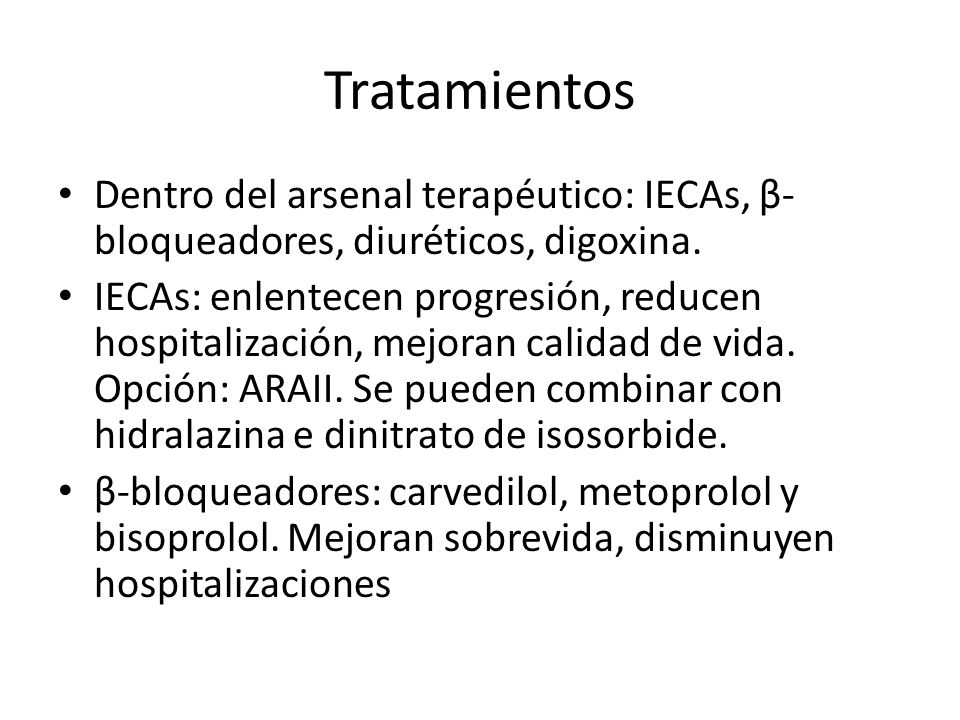 Tratamientos

• Dentro del arsenal terapéutico: IECAs, β-bloqueadores, diuréticos, digoxina.

• IECAs: enlentecen progresión, reducen hospitalización, mejoran calidad de vida. Opción: ARAII. Se pueden combinar con hidralazina e dinitrato de isosorbide.

• β-bloqueadores: carvedilol, metoprolol y bisoprolol. Mejoran sobrevida, disminuyen hospitalizaciones